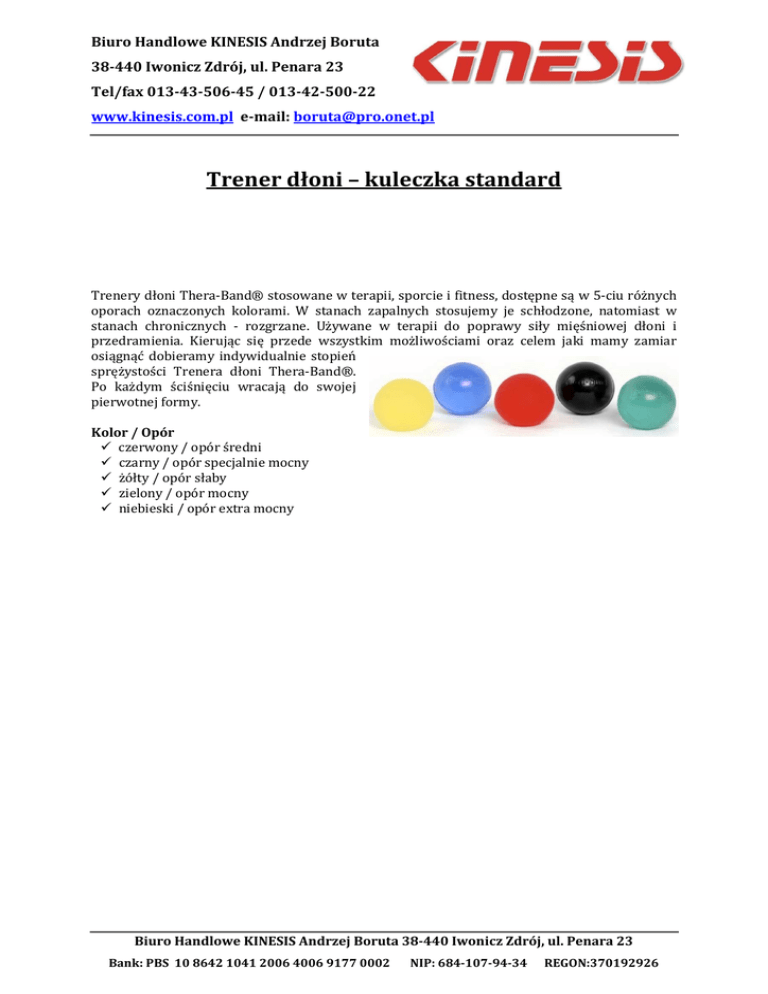 Biuro Handlowe KINESIS Andrzej Boruta
38-440 Iwonicz Zdrój, ul. Penara 23
Tel/fax 013-43-506-45 / 013-42-500-22
www.kinesis.com.pl e-mail: boruta@pro.onet.pl

KINESIS

Trener dłoni – kuleczka standard

Trenery dłoni Thera-Band® stosowane w terapii, sporcie i fitness, dostępne są w 5-ciu różnych oporach oznaczonych kolorami. W stanach zapalnych stosujemy je schłodzone, natomiast w stanach chronicznych - rozgrzane. Używane w terapii do poprawy siły mięśniowej dłoni i przedramienia. Kierując się przede wszystkim możliwościami oraz celem jaki mamy zamiar osiągnąć dobieramy indywidualnie stopień sprężystości Trenera dłoni Thera-Band®. Po każdym ściśnięciu wracają do swojej pierwotnej formy.

Kolor / Opór
✓ czerwony / opór średni
✓ czarny / opór specjalnie mocny
✓ żółty / opór słaby
✓ zielony / opór mocny
✓ niebieski / opór extra mocny

Biuro Handlowe KINESIS Andrzej Boruta 38-440 Iwonicz Zdrój, ul. Penara 23
Bank: PBS 10 8642 1041 2006 4006 9177 0002 NIP: 684-107-94-34 REGON:370192926